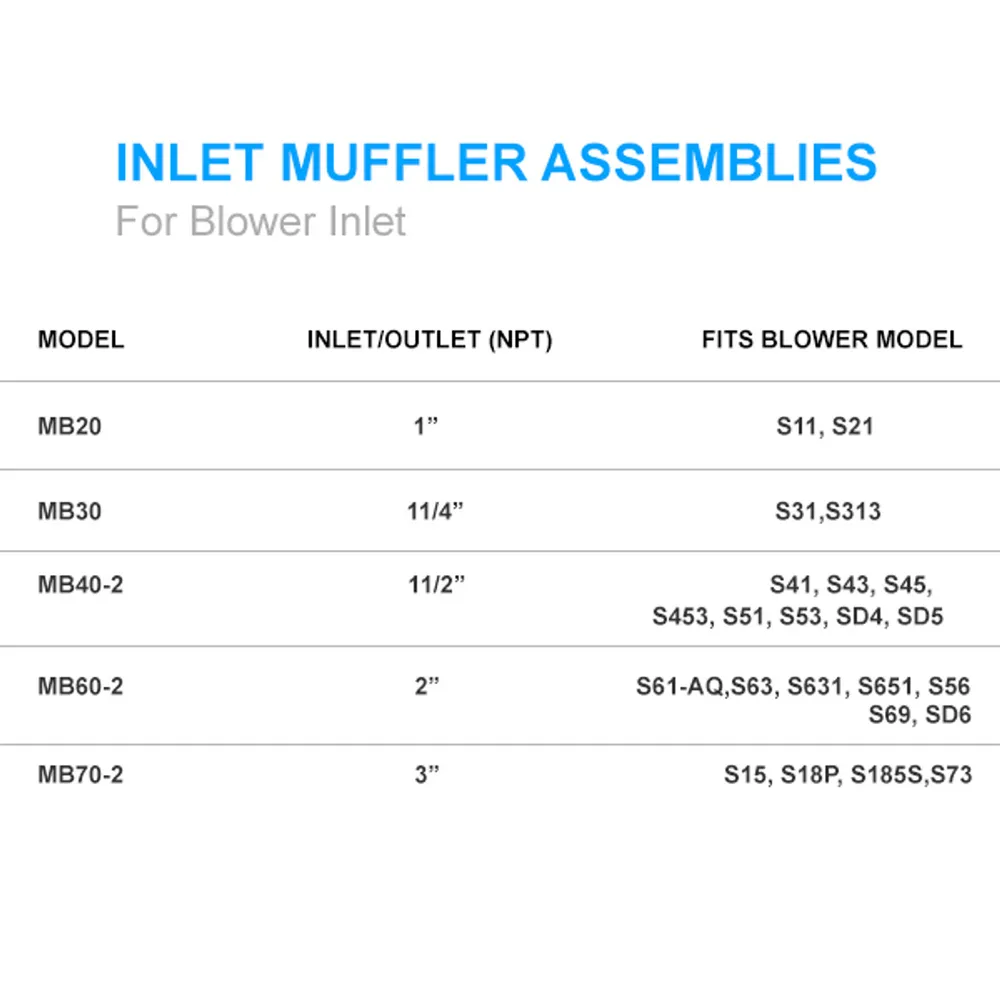 INLET MUFFLER ASSEMBLIES
For Blower Inlet

| MODEL | INLET/OUTLET (NPT) | FITS BLOWER MODEL |
|---|---|---|
| MB20 | 1" | S11, S21 |
| MB30 | 11/4" | S31,S313 |
| MB40-2 | 11/2" | S41, S43, S45, S453, S51, S53, SD4, SD5 |
| MB60-2 | 2" | S61-AQ,S63, S631, S651, S56 S69, SD6 |
| MB70-2 | 3" | S15, S18P, S185S,S73 |